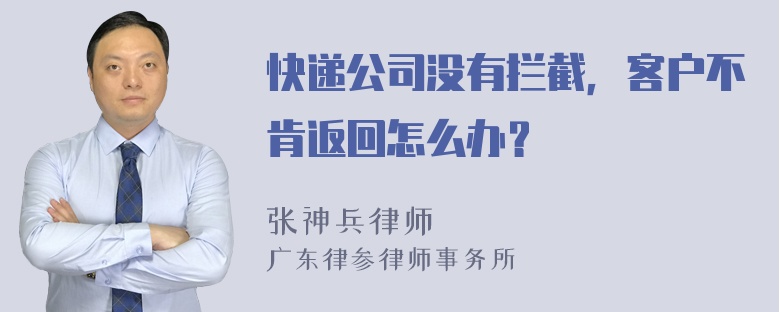 快递公司没有拦截，客户不肯返回怎么办？

张神兵律师
广东律参律师事务所